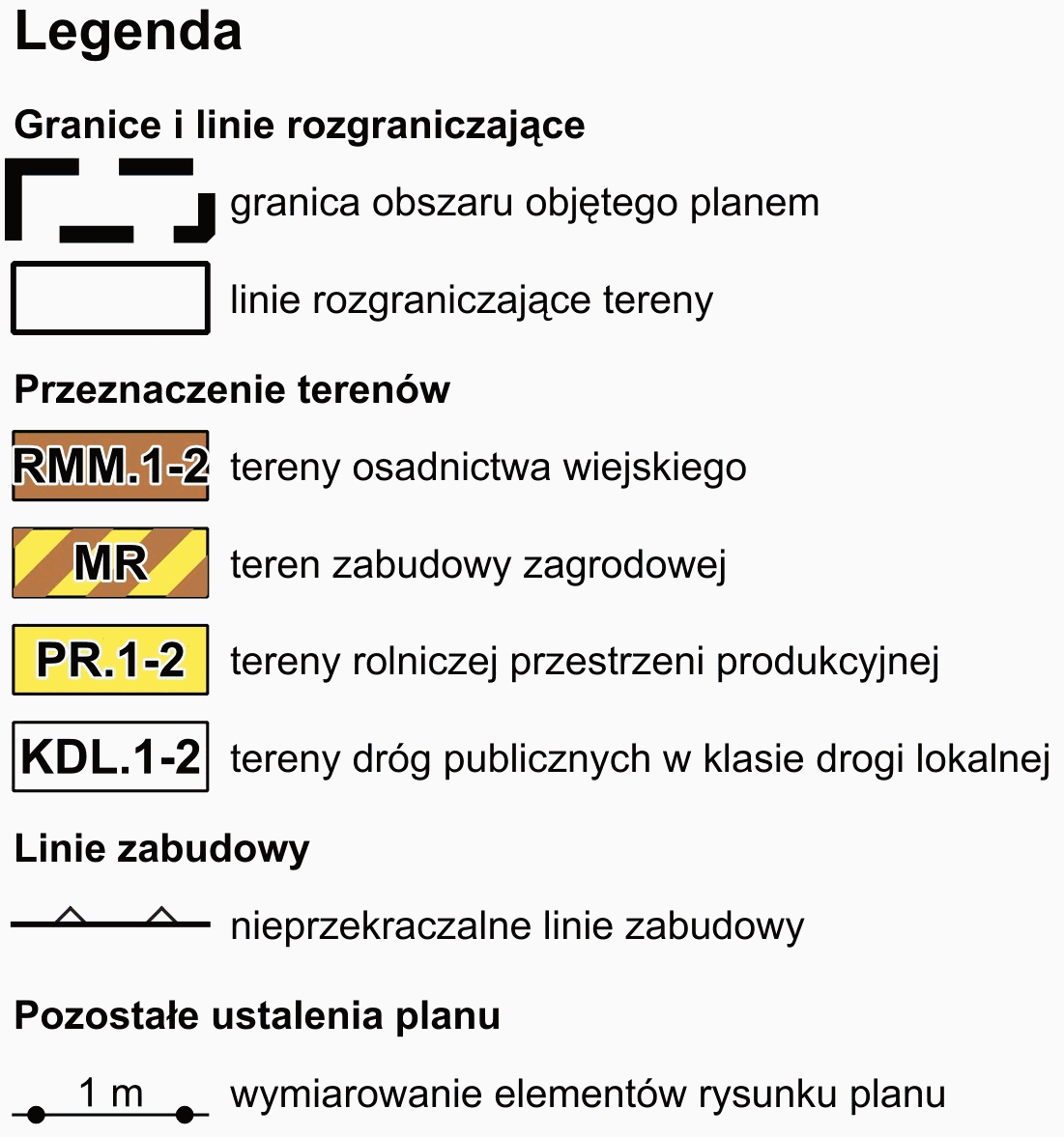 Legenda

Granice i linie rozgraniczające

granica obszaru objętego planem

linie rozgraniczające tereny

Przeznaczenie terenów

RMM.1-2 tereny osadnictwa wiejskiego

MR teren zabudowy zagrodowej

PR.1-2 tereny rolniczej przestrzeni produkcyjnej

KDL.1-2 tereny dróg publicznych w klasie drogi lokalnej

Linie zabudowy

nieprzekraczalne linie zabudowy

Pozostałe ustalenia planu

1 m wymiarowanie elementów rysunku planu